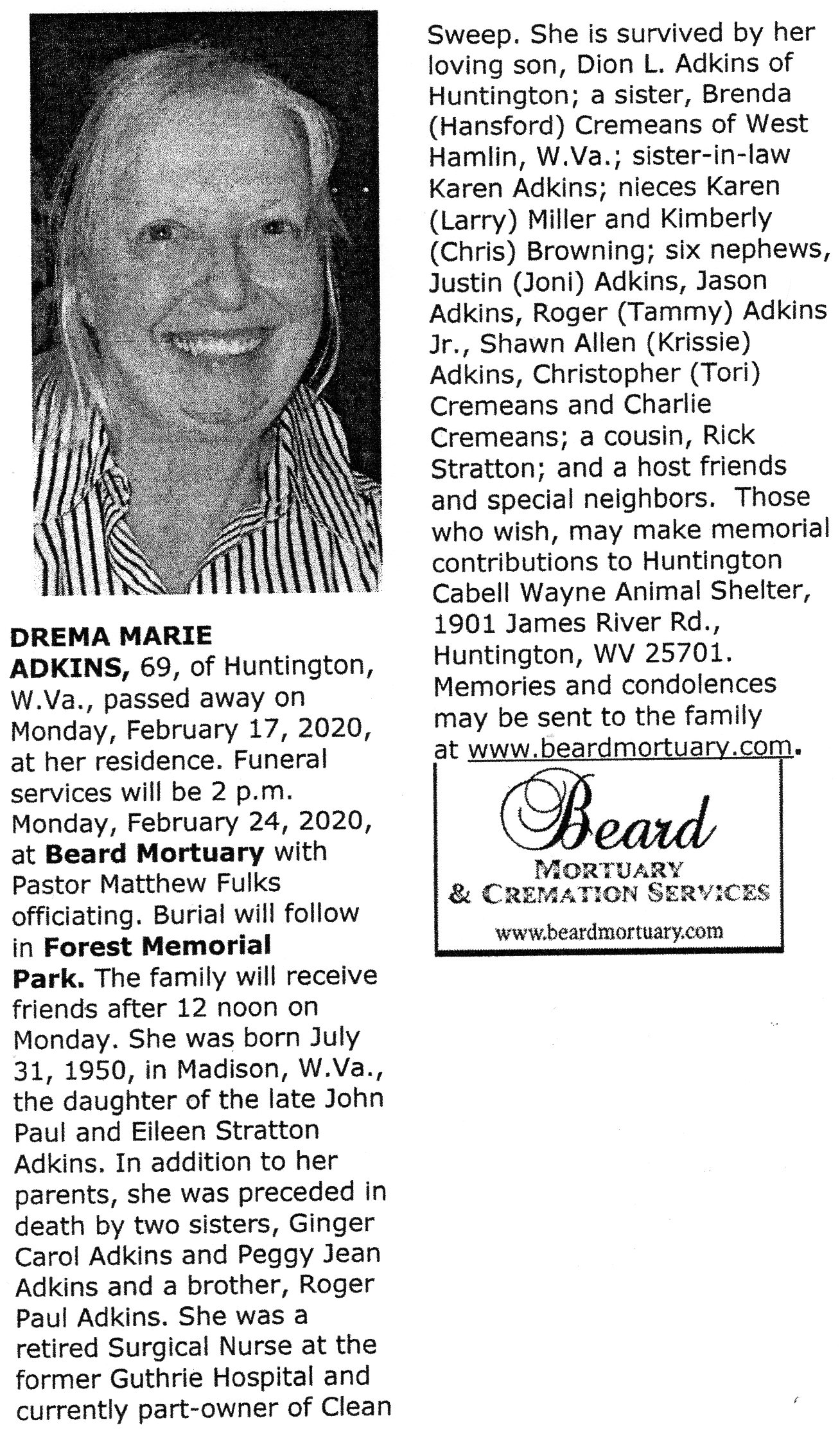 DREMA MARIE ADKINS, 69, of Huntington, W.Va., passed away on Monday, February 17, 2020, at her residence. Funeral services will be 2 p.m. Monday, February 24, 2020, at Beard Mortuary with Pastor Matthew Fulks officiating. Burial will follow in Forest Memorial Park. The family will receive friends after 12 noon on Monday. She was born July 31, 1950, in Madison, W.Va., the daughter of the late John Paul and Eileen Stratton Adkins. In addition to her parents, she was preceded in death by two sisters, Ginger Carol Adkins and Peggy Jean Adkins and a brother, Roger Paul Adkins. She was a retired Surgical Nurse at the former Guthrie Hospital and currently part-owner of Clean Sweep. She is survived by her loving son, Dion L. Adkins of Huntington; a sister, Brenda (Hansford) Cremeans of West Hamlin, W.Va.; sister-in-law Karen Adkins; nieces Karen (Larry) Miller and Kimberly (Chris) Browning; six nephews, Justin (Joni) Adkins, Jason Adkins, Roger (Tammy) Adkins Jr., Shawn Allen (Krissie) Adkins, Christopher (Tori) Cremeans and Charlie Cremeans; a cousin, Rick Stratton; and a host friends and special neighbors. Those who wish, may make memorial contributions to Huntington Cabell Wayne Animal Shelter, 1901 James River Rd., Huntington, WV 25701. Memories and condolences may be sent to the family at www.beardmortuary.com.

Beard
MORTUARY
& CREMATION SERVICES
www.beardmortuary.com